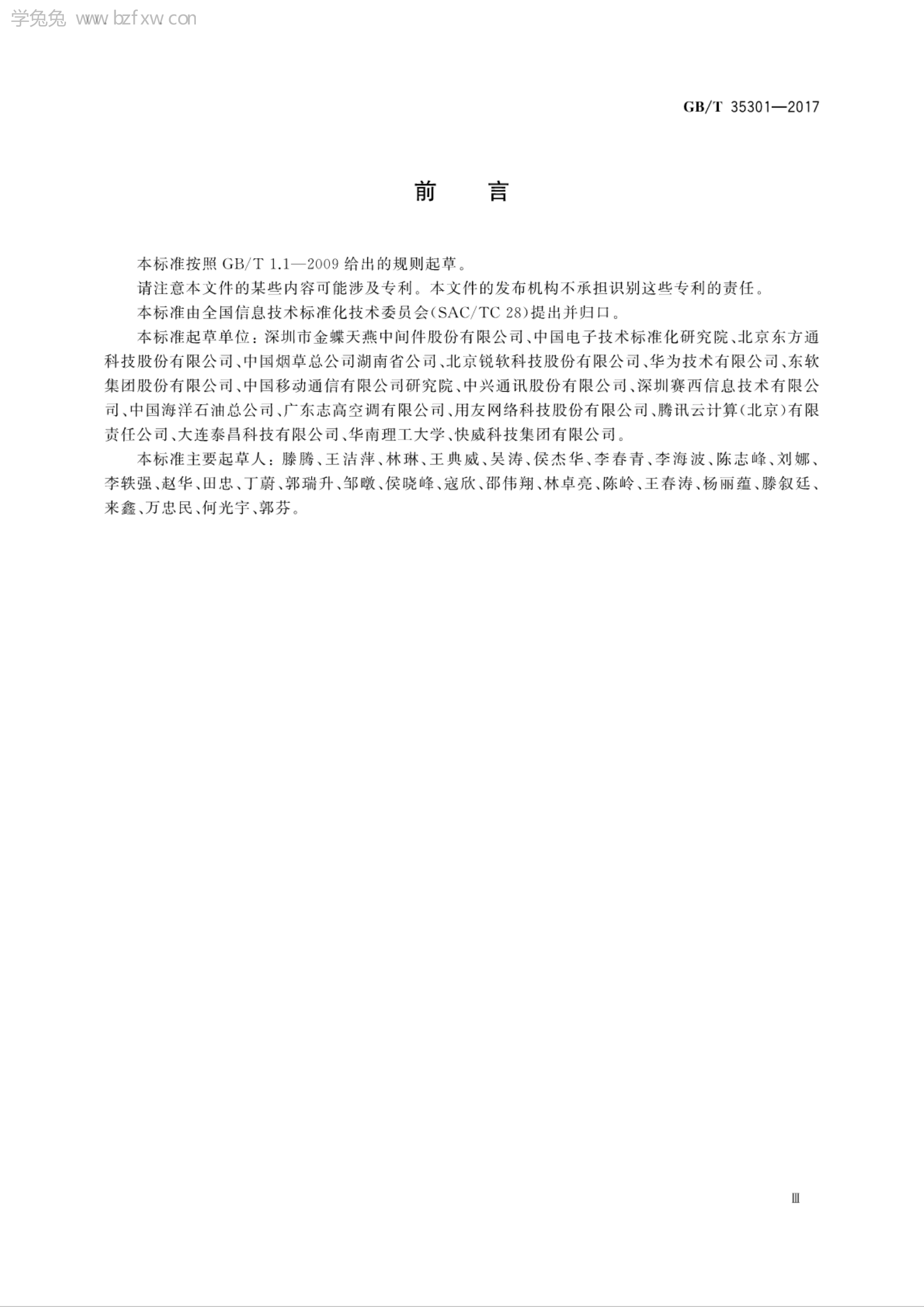 学兔兔 www.bzfxw.com

GB/T 35301—2017

前　言

本标准按照 GB/T 1.1—2009 给出的规则起草。

请注意本文件的某些内容可能涉及专利。本文件的发布机构不承担识别这些专利的责任。

本标准由全国信息技术标准化技术委员会(SAC/TC 28)提出并归口。

本标准起草单位：深圳市金蝶天燕中间件股份有限公司、中国电子技术标准化研究院、北京东方通科技股份有限公司、中国烟草总公司湖南省公司、北京锐软科技股份有限公司、华为技术有限公司、东软集团股份有限公司、中国移动通信有限公司研究院、中兴通讯股份有限公司、深圳赛西信息技术有限公司、中国海洋石油总公司、广东志高空调有限公司、用友网络科技股份有限公司、腾讯云计算(北京)有限责任公司、大连泰昌科技有限公司、华南理工大学、快威科技集团有限公司。

本标准主要起草人：滕腾、王洁萍、林琳、王典威、吴涛、侯杰华、李春青、李海波、陈志峰、刘娜、李轶强、赵华、田忠、丁蔚、郭瑞升、邹暾、侯晓峰、寇欣、邵伟翔、林卓亮、陈岭、王春涛、杨丽蕴、滕叙廷、来鑫、万忠民、何光宇、郭芬。

Ⅲ